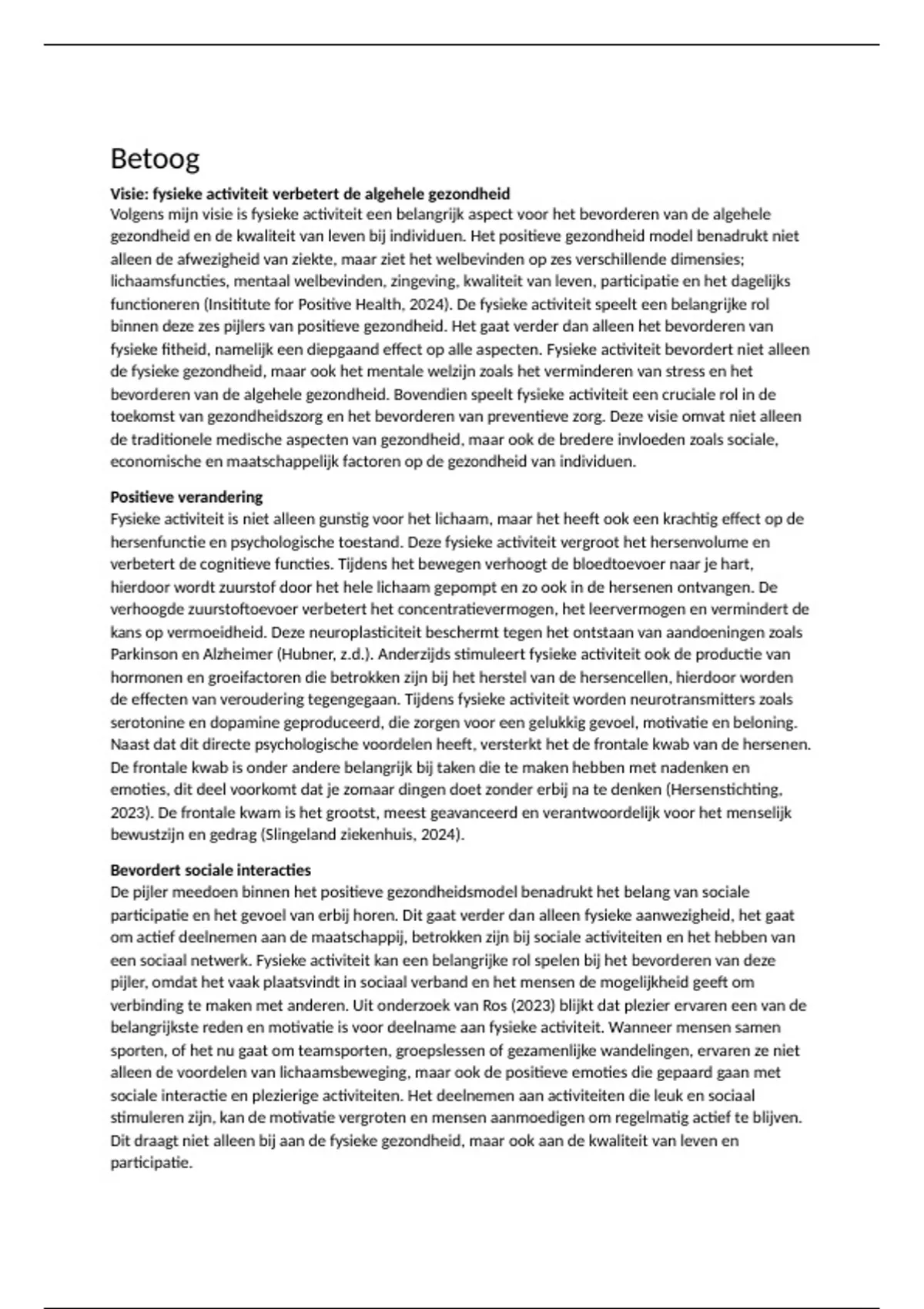 Betoog

**Visie: fysieke activiteit verbetert de algehele gezondheid**
Volgens mijn visie is fysieke activiteit een belangrijk aspect voor het bevorderen van de algehele gezondheid en de kwaliteit van leven bij individuen. Het positieve gezondheid model benadrukt niet alleen de afwezigheid van ziekte, maar ziet het welbevinden op zes verschillende dimensies; lichaamsfuncties, mentaal welbevinden, zingeving, kwaliteit van leven, participatie en het dagelijks functioneren (Insititute for Positive Health, 2024). De fysieke activiteit speelt een belangrijke rol binnen deze zes pijlers van positieve gezondheid. Het gaat verder dan alleen het bevorderen van fysieke fitheid, namelijk een diepgaand effect op alle aspecten. Fysieke activiteit bevordert niet alleen de fysieke gezondheid, maar ook het mentale welzijn zoals het verminderen van stress en het bevorderen van de algehele gezondheid. Bovendien speelt fysieke activiteit een cruciale rol in de toekomst van gezondheidszorg en het bevorderen van preventieve zorg. Deze visie omvat niet alleen de traditionele medische aspecten van gezondheid, maar ook de bredere invloeden zoals sociale, economische en maatschappelijk factoren op de gezondheid van individuen.

**Positieve verandering**
Fysieke activiteit is niet alleen gunstig voor het lichaam, maar het heeft ook een krachtig effect op de hersenfunctie en psychologische toestand. Deze fysieke activiteit vergroot het hersenvolume en verbetert de cognitieve functies. Tijdens het bewegen verhoogt de bloedtoevoer naar je hart, hierdoor wordt zuurstof door het hele lichaam gepompt en zo ook in de hersenen ontvangen. De verhoogde zuurstoftoevoer verbetert het concentratievermogen, het leervermogen en vermindert de kans op vermoeidheid. Deze neuroplasticiteit beschermt tegen het ontstaan van aandoeningen zoals Parkinson en Alzheimer (Hubner, z.d.). Anderzijds stimuleert fysieke activiteit ook de productie van hormonen en groeifactoren die betrokken zijn bij het herstel van de hersencellen, hierdoor worden de effecten van veroudering tegengegaan. Tijdens fysieke activiteit worden neurotransmitters zoals serotonine en dopamine geproduceerd, die zorgen voor een gelukkig gevoel, motivatie en beloning. Naast dat dit directe psychologische voordelen heeft, versterkt het de frontale kwab van de hersenen. De frontale kwab is onder andere belangrijk bij taken die te maken hebben met nadenken en emoties, dit deel voorkomt dat je zomaar dingen doet zonder erbij na te denken (Hersenstichting, 2023). De frontale kwam is het grootst, meest geavanceerd en verantwoordelijk voor het menselijk bewustzijn en gedrag (Slingeland ziekenhuis, 2024).

**Bevordert sociale interacties**
De pijler meedoen binnen het positieve gezondheidsmodel benadrukt het belang van sociale participatie en het gevoel van erbij horen. Dit gaat verder dan alleen fysieke aanwezigheid, het gaat om actief deelnemen aan de maatschappij, betrokken zijn bij sociale activiteiten en het hebben van een sociaal netwerk. Fysieke activiteit kan een belangrijke rol spelen bij het bevorderen van deze pijler, omdat het vaak plaatsvindt in sociaal verband en het mensen de mogelijkheid geeft om verbinding te maken met anderen. Uit onderzoek van Ros (2023) blijkt dat plezier ervaren een van de belangrijkste reden en motivatie is voor deelname aan fysieke activiteit. Wanneer mensen samen sporten, of het nu gaat om teamsporten, groepslessen of gezamenlijke wandelingen, ervaren ze niet alleen de voordelen van lichaamsbeweging, maar ook de positieve emoties die gepaard gaan met sociale interactie en plezierige activiteiten. Het deelnemen aan activiteiten die leuk en sociaal stimuleren zijn, kan de motivatie vergroten en mensen aanmoedigen om regelmatig actief te blijven. Dit draagt niet alleen bij aan de fysieke gezondheid, maar ook aan de kwaliteit van leven en participatie.